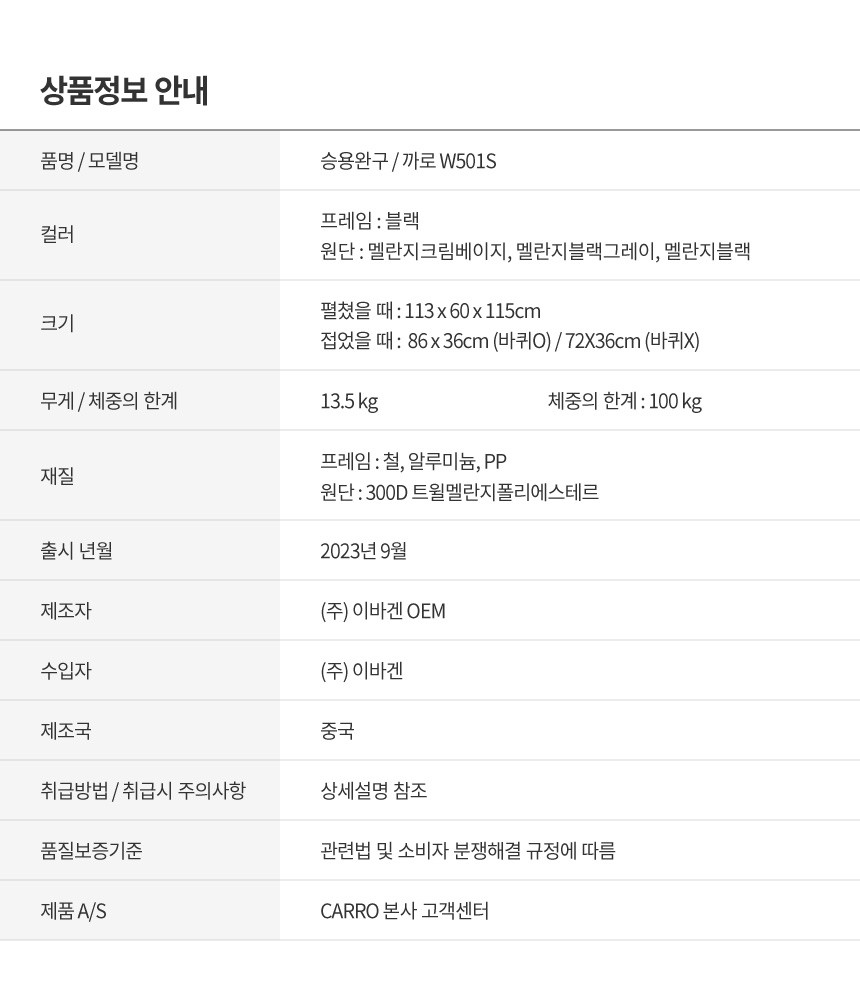 상품정보 안내

품명 / 모델명
승용완구 / 까로 W501S

컬러
프레임 : 블랙
원단 : 멜란지크림베이지, 멜란지블랙그레이, 멜란지블랙

크기
펼쳤을 때 : 113 x 60 x 115cm
접었을 때 : 86 x 36cm (바퀴O) / 72X36cm (바퀴X)

무게 / 체중의 한계
13.5 kg 체중의 한계 : 100 kg

재질
프레임 : 철, 알루미늄, PP
원단 : 300D 트윌멜란지폴리에스테르

출시 년월
2023년 9월

제조자
(주) 이바겐 OEM

수입자
(주) 이바겐

제조국
중국

취급방법 / 취급시 주의사항
상세설명 참조

품질보증기준
관련법 및 소비자 분쟁해결 규정에 따름

제품 A/S
CARRO 본사 고객센터